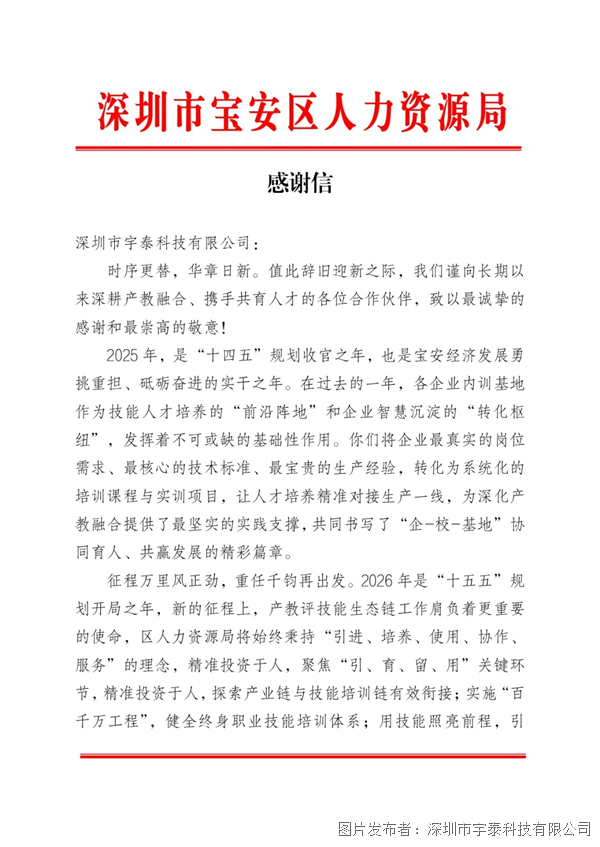 深圳市宝安区人力资源局

感谢信

深圳市宇泰科技有限公司：

时序更替，华章日新。值此辞旧迎新之际，我们谨向长期以来深耕产教融合、携手共育人才的各位合作伙伴，致以最诚挚的感谢和最崇高的敬意！

2025年，是“十四五”规划收官之年，也是宝安经济发展勇挑重担、砥砺奋进的实干之年。在过去的一年，各企业内训基地作为技能人才培养的“前沿阵地”和企业智慧沉淀的“转化枢纽”，发挥着不可或缺的基础性作用。你们将企业最真实的岗位需求、最核心的技术标准、最宝贵的生产经验，转化为系统化的培训课程与实训项目，让人才培养精准对接生产一线，为深化产教融合提供了最坚实的实践支撑，共同书写了“企-校-基地”协同育人、共赢发展的精彩篇章。

征程万里风正劲，重任千钧再出发。2026年是“十五五”规划开局之年，新的征程上，产教评技能生态链工作肩负着更重要的使命，区人力资源局将始终秉持“引进、培养、使用、协作、服务”的理念，精准投资于人，聚焦“引、育、留、用”关键环节，精准投资于人，探索产业链与技能培训链有效衔接；实施“百千万工程”，健全终身职业技能培训体系；用技能照亮前程，引

图片发布者：深圳市宇泰科技有限公司